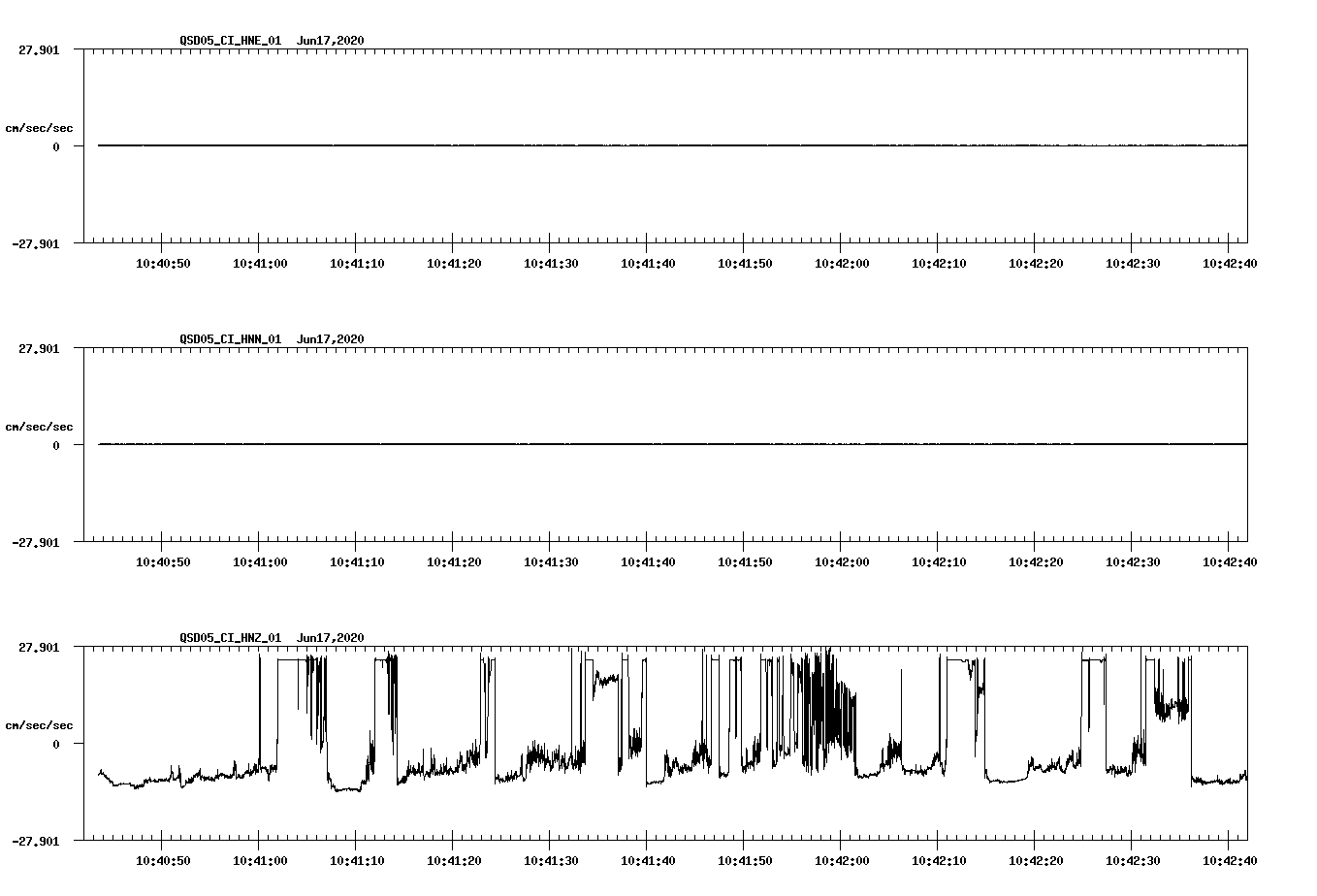 QSD05_CI_HNE_01 Jun17,2020

27.901

cm/sec/sec

0

-27.901

10:40:50 10:41:00 10:41:10 10:41:20 10:41:30 10:41:40 10:41:50 10:42:00 10:42:10 10:42:20 10:42:30 10:42:40

QSD05_CI_HNN_01 Jun17,2020

27.901

cm/sec/sec

0

-27.901

10:40:50 10:41:00 10:41:10 10:41:20 10:41:30 10:41:40 10:41:50 10:42:00 10:42:10 10:42:20 10:42:30 10:42:40

QSD05_CI_HNZ_01 Jun17,2020

27.901

cm/sec/sec

0

-27.901

10:40:50 10:41:00 10:41:10 10:41:20 10:41:30 10:41:40 10:41:50 10:42:00 10:42:10 10:42:20 10:42:30 10:42:40